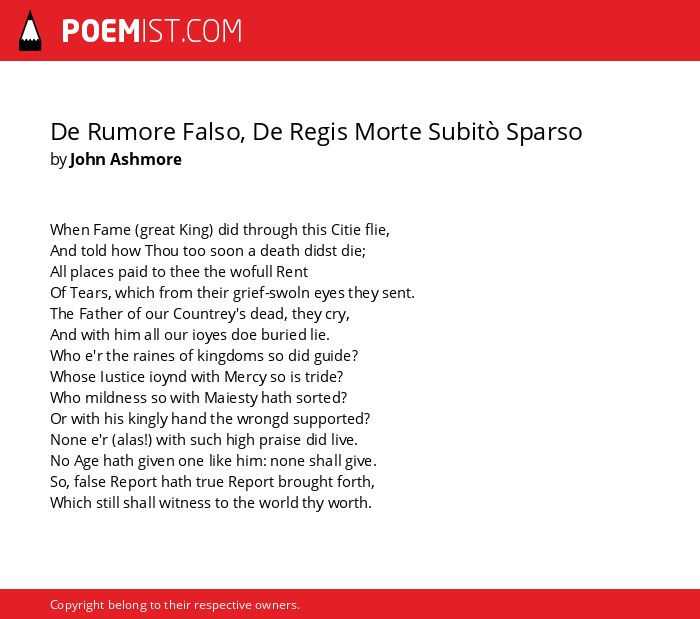 POEMIST.COM

De Rumore Falso, De Regis Morte Subitò Sparso
by John Ashmore

When Fame (great King) did through this Citie flie,
And told how Thou too soon a death didst die;
All places paid to thee the wofull Rent
Of Tears, which from their grief-swoln eyes they sent.
The Father of our Countrey's dead, they cry,
And with him all our ioyes doe buried lie.
Who e'r the raines of kingdoms so did guide?
Whose Iustice ioynd with Mercy so is tride?
Who mildness so with Maiesty hath sorted?
Or with his kingly hand the wrongd supported?
None e'r (alas!) with such high praise did live.
No Age hath given one like him: none shall give.
So, false Report hath true Report brought forth,
Which still shall witness to the world thy worth.

Copyright belong to their respective owners.